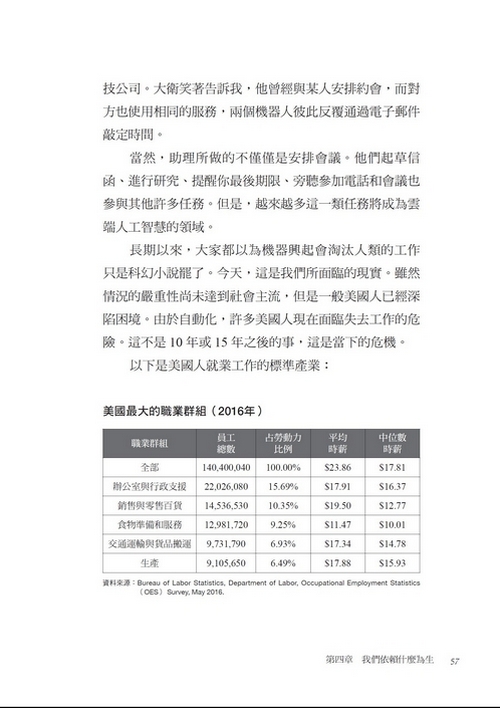 技公司。大衛笑著告訴我，他曾經與某人安排約會，而對方也使用相同的服務，兩個機器人彼此反覆通過電子郵件敲定時間。

當然，助理所做的不僅僅是安排會議。他們起草信函、進行研究、提醒你最後期限、旁聽參加電話和會議也參與其他許多任務。但是，越來越多這一類任務將成為雲端人工智慧的領域。

長期以來，大家都以為機器興起會淘汰人類的工作只是科幻小說罷了。今天，這是我們所面臨的現實。雖然情況的嚴重性尚未達到社會主流，但是一般美國人已經深陷困境。由於自動化，許多美國人現在面臨失去工作的危險。這不是10年或15年之後的事，這是當下的危機。

以下是美國人就業工作的標準產業：

美國最大的職業群組（2016年）

| 職業群組 | 員工總數 | 占勞動力比例 | 平均時薪 | 中位數時薪 |
|---|---|---|---|---|
| 全部 | 140,400,040 | 100.00% | $23.86 | $17.81 |
| 辦公室與行政支援 | 22,026,080 | 15.69% | $17.91 | $16.37 |
| 銷售與零售百貨 | 14,536,530 | 10.35% | $19.50 | $12.77 |
| 食物準備和服務 | 12,981,720 | 9.25% | $11.47 | $10.01 |
| 交通運輸與貨品搬運 | 9,731,790 | 6.93% | $17.34 | $14.78 |
| 生產 | 9,105,650 | 6.49% | $17.88 | $15.93 |

資料來源：Bureau of Labor Statistics, Department of Labor, Occupational Employment Statistics（OES）Survey, May 2016.

第四章 我們依賴什麼為生 57